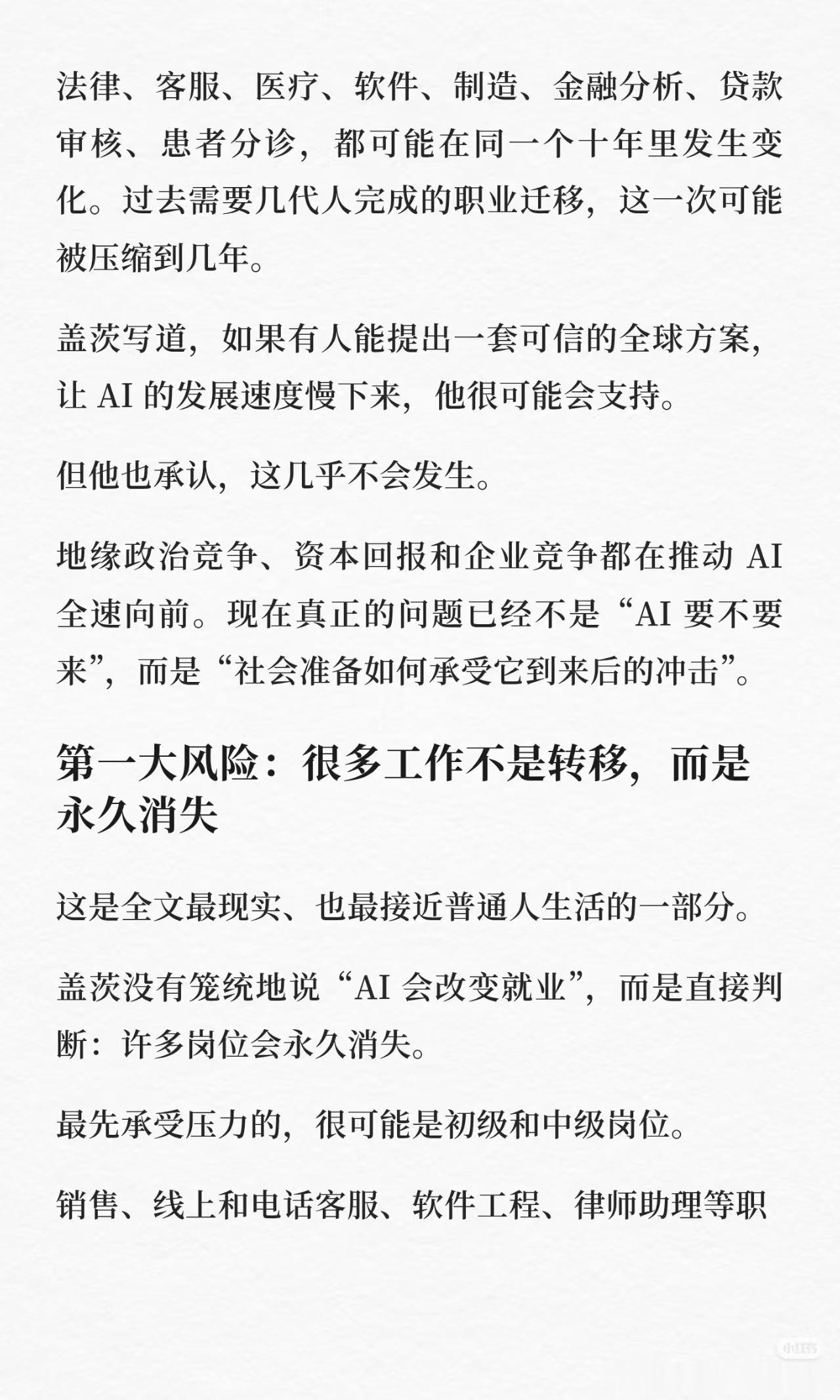 法律、客服、医疗、软件、制造、金融分析、贷款审核、患者分诊，都可能在同一个十年里发生变化。过去需要几代人完成的职业迁移，这一次可能被压缩到几年。

盖茨写道，如果有人能提出一套可信的全球方案，让 AI 的发展速度慢下来，他很可能会支持。

但他也承认，这几乎不会发生。

地缘政治竞争、资本回报和企业竞争都在推动 AI 全速向前。现在真正的问题已经不是“AI 要不要来”，而是“社会准备如何承受它到来后的冲击”。

第一大风险：很多工作不是转移，而是永久消失

这是全文最现实、也最接近普通人生活的一部分。

盖茨没有笼统地说“AI 会改变就业”，而是直接判断：许多岗位会永久消失。

最先承受压力的，很可能是初级和中级岗位。

销售、线上和电话客服、软件工程、律师助理等职

小红书